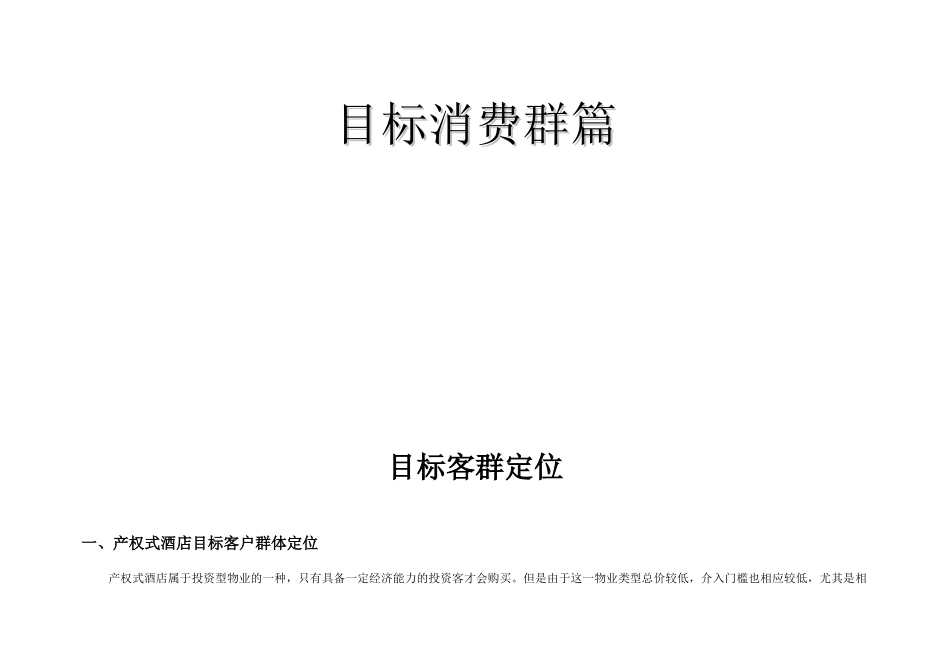 目标消费群篇

目标客群定位

一、产权式酒店目标客户群体定位

产权式酒店属于投资型物业的一种，只有具备一定经济能力的投资客才会购买。但是由于这一物业类型总价较低，介入门槛也相应较低，尤其是相